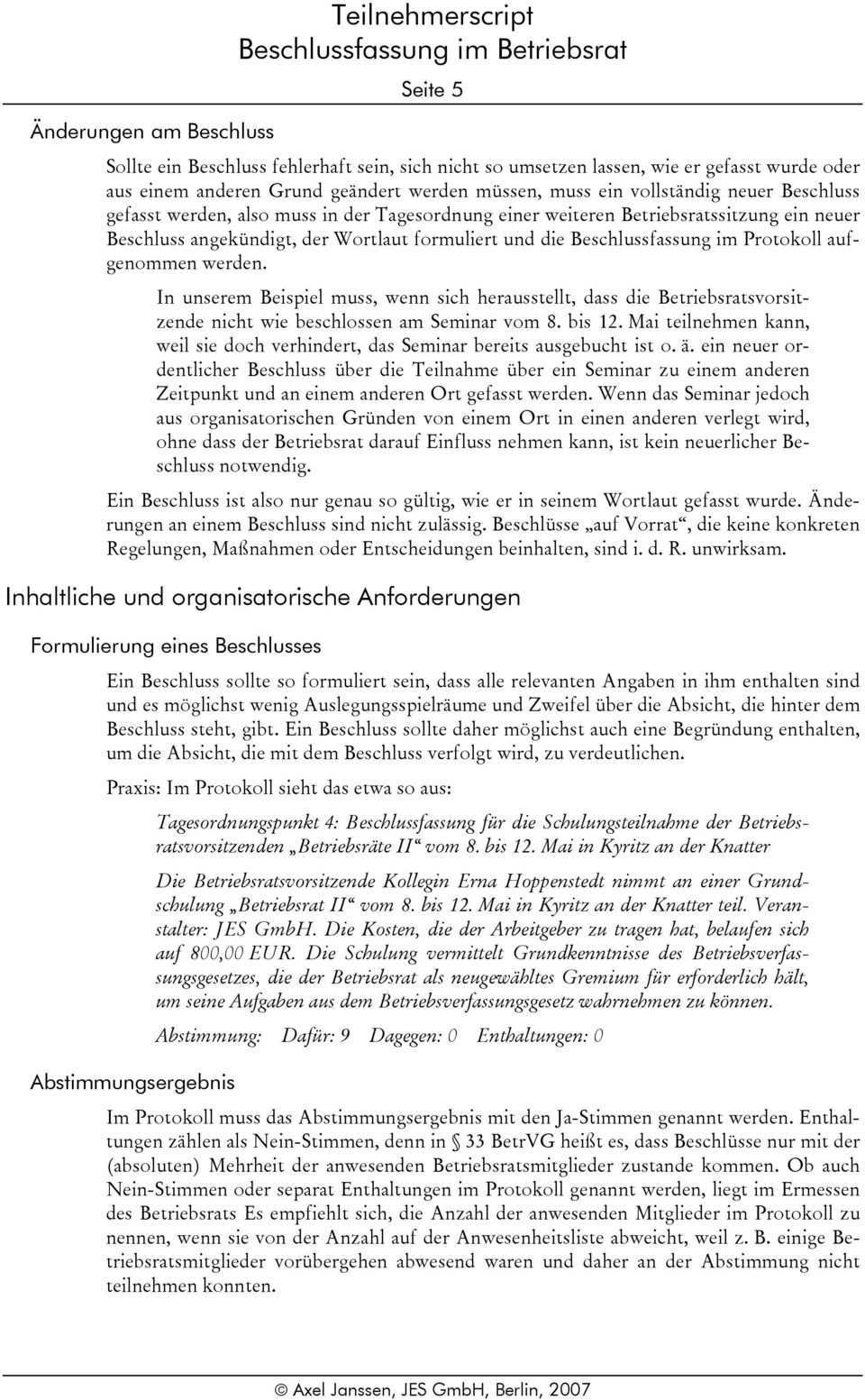 Teilnehmerscript
Beschlussfassung im Betriebsrat
Seite 5

Änderungen am Beschluss

Sollte ein Beschluss fehlerhaft sein, sich nicht so umsetzen lassen, wie er gefasst wurde oder aus einem anderen Grund geändert werden müssen, muss ein vollständig neuer Beschluss gefasst werden, also muss in der Tagesordnung einer weiteren Betriebsratssitzung ein neuer Beschluss angekündigt, der Wortlaut formuliert und die Beschlussfassung im Protokoll aufgenommen werden.

In unserem Beispiel muss, wenn sich herausstellt, dass die Betriebsratsvorsitzende nicht wie beschlossen am Seminar vom 8. bis 12. Mai teilnehmen kann, weil sie doch verhindert, das Seminar bereits ausgebucht ist o. ä. ein neuer ordentlicher Beschluss über die Teilnahme über ein Seminar zu einem anderen Zeitpunkt und an einem anderen Ort gefasst werden. Wenn das Seminar jedoch aus organisatorischen Gründen von einem Ort in einen anderen verlegt wird, ohne dass der Betriebsrat darauf Einfluss nehmen kann, ist kein neuerlicher Beschluss notwendig.

Ein Beschluss ist also nur genau so gültig, wie er in seinem Wortlaut gefasst wurde. Änderungen an einem Beschluss sind nicht zulässig. Beschlüsse „auf Vorrat“, die keine konkreten Regelungen, Maßnahmen oder Entscheidungen beinhalten, sind i. d. R. unwirksam.

Inhaltliche und organisatorische Anforderungen

Formulierung eines Beschlusses

Ein Beschluss sollte so formuliert sein, dass alle relevanten Angaben in ihm enthalten sind und es möglichst wenig Auslegungsspielräume und Zweifel über die Absicht, die hinter dem Beschluss steht, gibt. Ein Beschluss sollte daher möglichst auch eine Begründung enthalten, um die Absicht, die mit dem Beschluss verfolgt wird, zu verdeutlichen.

Praxis: Im Protokoll sieht das etwa so aus:

Tagesordnungspunkt 4: Beschlussfassung für die Schulungsteilnahme der Betriebsratsvorsitzenden „Betriebsräte II“ vom 8. bis 12. Mai in Kyritz an der Knatter

Die Betriebsratsvorsitzende Kollegin Erna Hoppenstedt nimmt an einer Grundschulung „Betriebsrat II“ vom 8. bis 12. Mai in Kyritz an der Knatter teil. Veranstalter: JES GmbH. Die Kosten, die der Arbeitgeber zu tragen hat, belaufen sich auf 800,00 EUR. Die Schulung vermittelt Grundkenntnisse des Betriebsverfassungsgesetzes, die der Betriebsrat als neugewähltes Gremium für erforderlich hält, um seine Aufgaben aus dem Betriebsverfassungsgesetz wahrnehmen zu können.

Abstimmung: Dafür: 9 Dagegen: 0 Enthaltungen: 0

Abstimmungsergebnis

Im Protokoll muss das Abstimmungsergebnis mit den Ja-Stimmen genannt werden. Enthaltungen zählen als Nein-Stimmen, denn in § 33 BetrVG heißt es, dass Beschlüsse nur mit der (absoluten) Mehrheit der anwesenden Betriebsratsmitglieder zustande kommen. Ob auch Nein-Stimmen oder separat Enthaltungen im Protokoll genannt werden, liegt im Ermessen des Betriebsrats Es empfiehlt sich, die Anzahl der anwesenden Mitglieder im Protokoll zu nennen, wenn sie von der Anzahl auf der Anwesenheitsliste abweicht, weil z. B. einige Betriebsratsmitglieder vorübergehen abwesend waren und daher an der Abstimmung nicht teilnehmen konnten.

© Axel Janssen, JES GmbH, Berlin, 2007